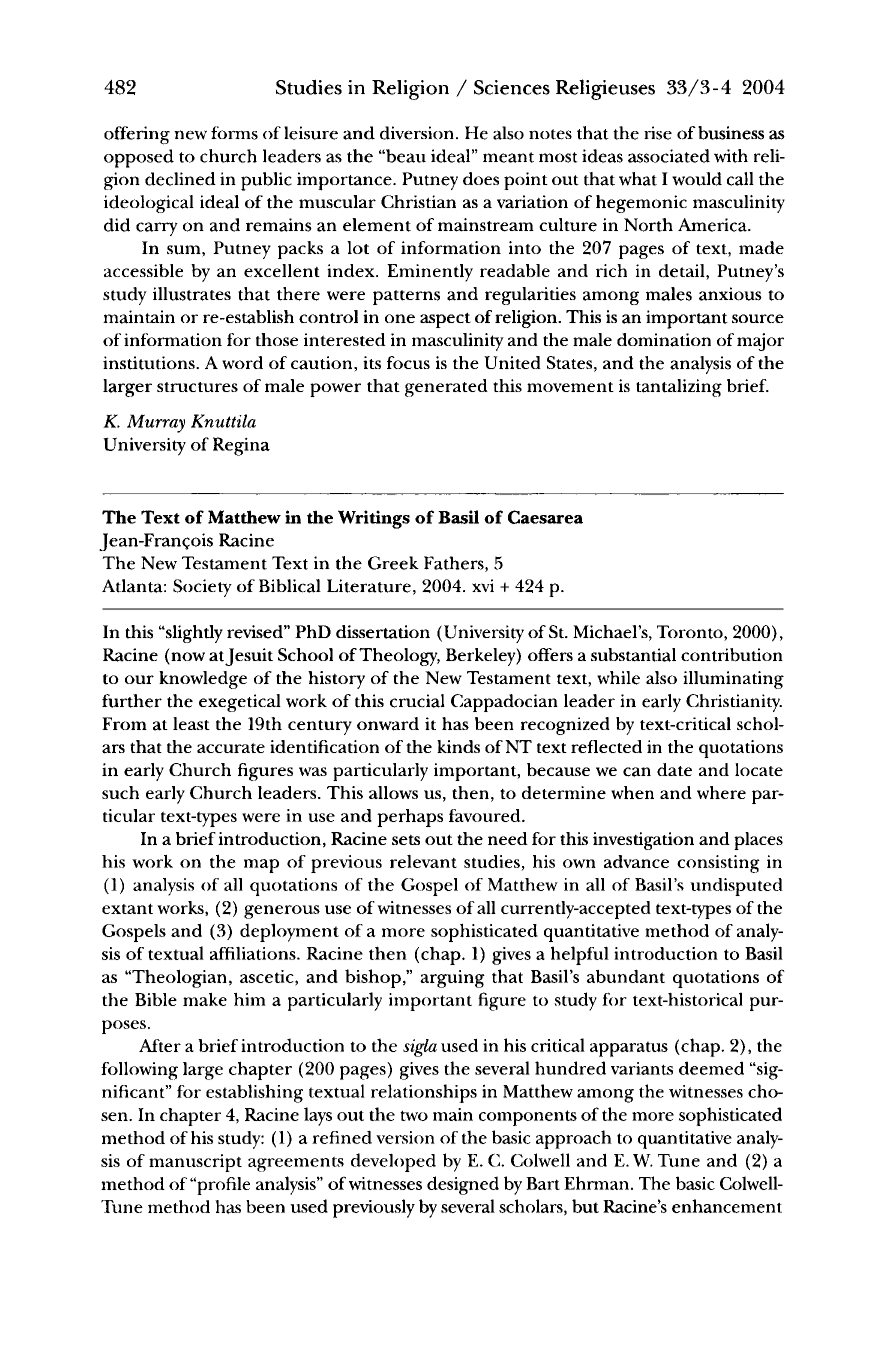 482 Studies in Religion / Sciences Religieuses 33/3-4 2004

offering new forms of leisure and diversion. He also notes that the rise of business as opposed to church leaders as the "beau ideal" meant most ideas associated with religion declined in public importance. Putney does point out that what I would call the ideological ideal of the muscular Christian as a variation of hegemonic masculinity did carry on and remains an element of mainstream culture in North America.

In sum, Putney packs a lot of information into the 207 pages of text, made accessible by an excellent index. Eminently readable and rich in detail, Putney's study illustrates that there were patterns and regularities among males anxious to maintain or re-establish control in one aspect of religion. This is an important source of information for those interested in masculinity and the male domination of major institutions. A word of caution, its focus is the United States, and the analysis of the larger structures of male power that generated this movement is tantalizing brief.

K. Murray Knuttila
University of Regina

The Text of Matthew in the Writings of Basil of Caesarea
Jean-François Racine
The New Testament Text in the Greek Fathers, 5
Atlanta: Society of Biblical Literature, 2004. xvi + 424 p.

In this "slightly revised" PhD dissertation (University of St. Michael's, Toronto, 2000), Racine (now at Jesuit School of Theology, Berkeley) offers a substantial contribution to our knowledge of the history of the New Testament text, while also illuminating further the exegetical work of this crucial Cappadocian leader in early Christianity. From at least the 19th century onward it has been recognized by text-critical scholars that the accurate identification of the kinds of NT text reflected in the quotations in early Church figures was particularly important, because we can date and locate such early Church leaders. This allows us, then, to determine when and where particular text-types were in use and perhaps favoured.

In a brief introduction, Racine sets out the need for this investigation and places his work on the map of previous relevant studies, his own advance consisting in (1) analysis of all quotations of the Gospel of Matthew in all of Basil's undisputed extant works, (2) generous use of witnesses of all currently-accepted text-types of the Gospels and (3) deployment of a more sophisticated quantitative method of analysis of textual affiliations. Racine then (chap. 1) gives a helpful introduction to Basil as "Theologian, ascetic, and bishop," arguing that Basil's abundant quotations of the Bible make him a particularly important figure to study for text-historical purposes.

After a brief introduction to the sigla used in his critical apparatus (chap. 2), the following large chapter (200 pages) gives the several hundred variants deemed "significant" for establishing textual relationships in Matthew among the witnesses chosen. In chapter 4, Racine lays out the two main components of the more sophisticated method of his study: (1) a refined version of the basic approach to quantitative analysis of manuscript agreements developed by E. C. Colwell and E. W. Tune and (2) a method of "profile analysis" of witnesses designed by Bart Ehrman. The basic Colwell-Tune method has been used previously by several scholars, but Racine's enhancement